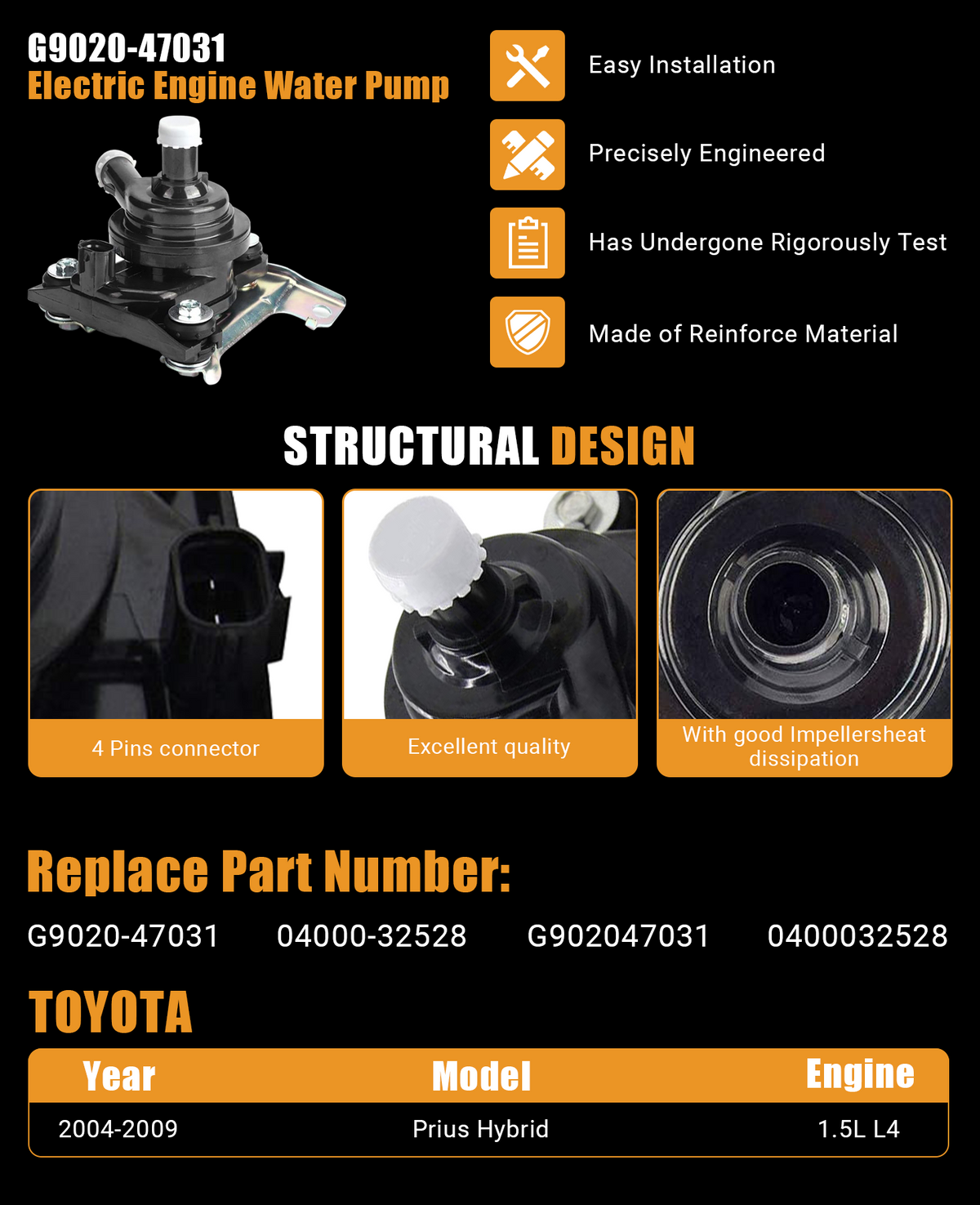 G9020-47031
Electric Engine Water Pump

Easy Installation

Precisely Engineered

Has Undergone Rigorously Test

Made of Reinforce Material

STRUCTURAL DESIGN

4 Pins connector

Excellent quality

With good Impellersheat dissipation

Replace Part Number:

G9020-47031 04000-32528 G902047031 0400032528

TOYOTA

| Year | Model | Engine |
|---|---|---|
| 2004-2009 | Prius Hybrid | 1.5L L4 |